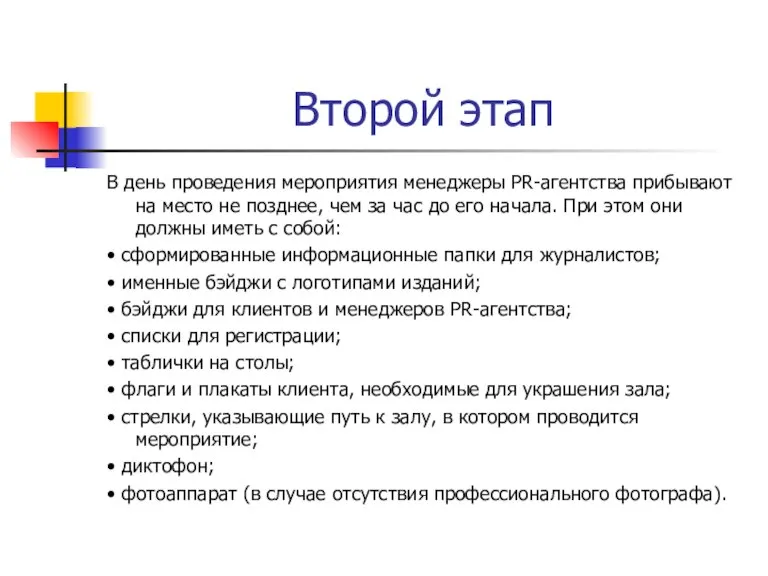 Второй этап

В день проведения мероприятия менеджеры PR-агентства прибывают на место не позднее, чем за час до его начала. При этом они должны иметь с собой:

• сформированные информационные папки для журналистов;

• именные бэйджи с логотипами изданий;

• бэйджи для клиентов и менеджеров PR-агентства;

• списки для регистрации;

• таблички на столы;

• флаги и плакаты клиента, необходимые для украшения зала;

• стрелки, указывающие путь к залу, в котором проводится мероприятие;

• диктофон;

• фотоаппарат (в случае отсутствия профессионального фотографа).